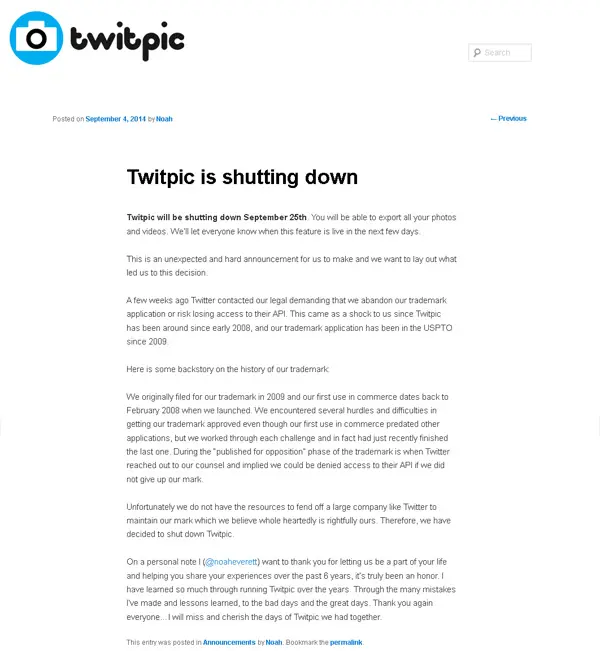 twitpic

Search

Posted on September 4, 2014 by Noah

← Previous

Twitpic is shutting down

Twitpic will be shutting down September 25th. You will be able to export all your photos and videos. We'll let everyone know when this feature is live in the next few days.

This is an unexpected and hard announcement for us to make and we want to lay out what led us to this decision.

A few weeks ago Twitter contacted our legal demanding that we abandon our trademark application or risk losing access to their API. This came as a shock to us since Twitpic has been around since early 2008, and our trademark application has been in the USPTO since 2009.

Here is some backstory on the history of our trademark:

We originally filed for our trademark in 2009 and our first use in commerce dates back to February 2008 when we launched. We encountered several hurdles and difficulties in getting our trademark approved even though our first use in commerce predated other applications, but we worked through each challenge and in fact had just recently finished the last one. During the "published for opposition" phase of the trademark is when Twitter reached out to our counsel and implied we could be denied access to their API if we did not give up our mark.

Unfortunately we do not have the resources to fend off a large company like Twitter to maintain our mark which we believe whole heartedly is rightfully ours. Therefore, we have decided to shut down Twitpic.

On a personal note I (@noaheverett) want to thank you for letting us be a part of your life and helping you share your experiences over the past 6 years, it's truly been an honor. I have learned so much through running Twitpic over the years. Through the many mistakes I've made and lessons learned, to the bad days and the great days. Thank you again everyone... I will miss and cherish the days of Twitpic we had together.

This entry was posted in Announcements by Noah. Bookmark the permalink.